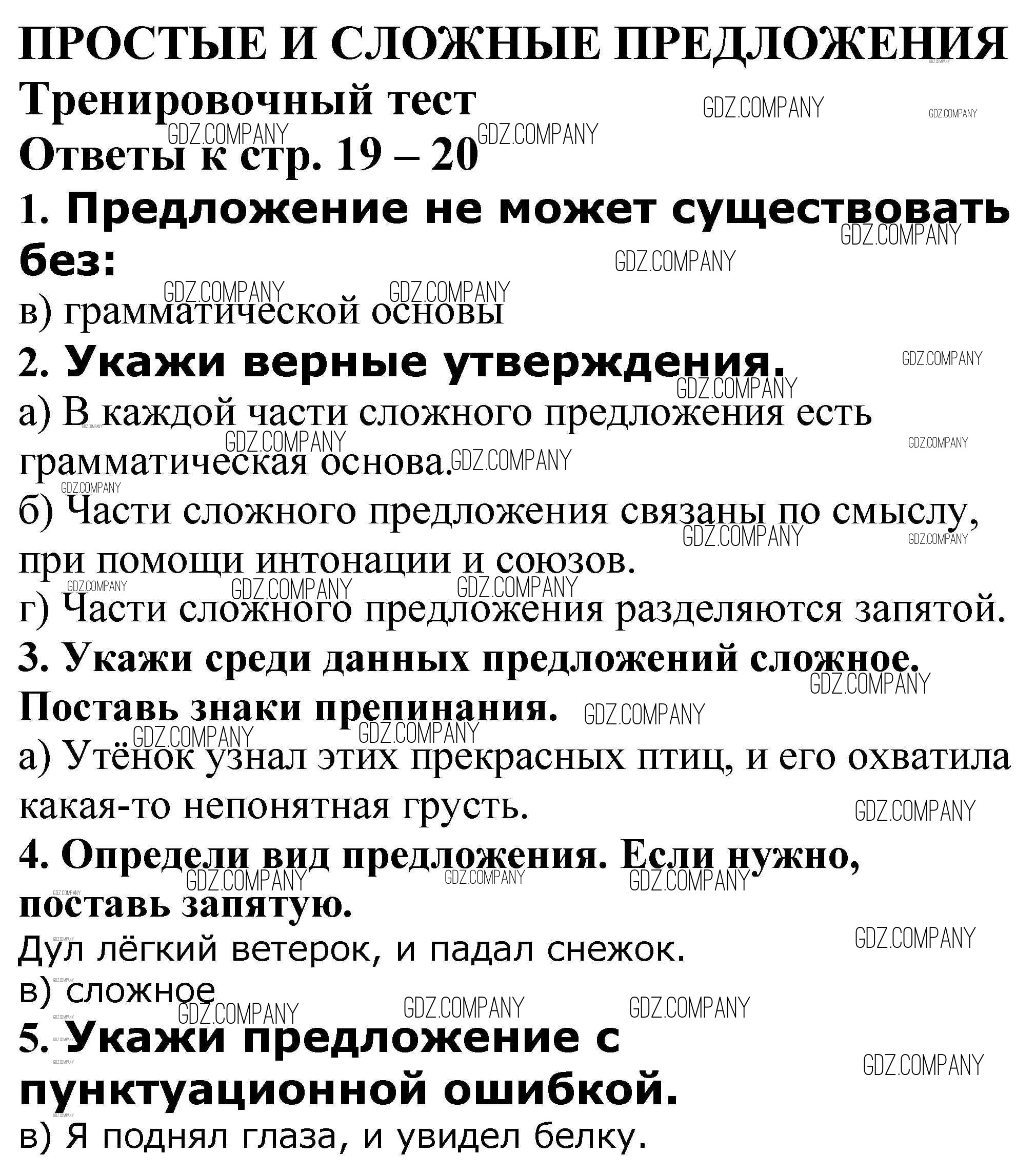 ПРОСТЫЕ И СЛОЖНЫЕ ПРЕДЛОЖЕНИЯ
Тренировочный тест
Ответы к стр. 19 – 20
1. Предложение не может существовать без:
в) грамматической основы
2. Укажи верные утверждения.
а) В каждой части сложного предложения есть грамматическая основа.
б) Части сложного предложения связаны по смыслу, при помощи интонации и союзов.
г) Части сложного предложения разделяются запятой.
3. Укажи среди данных предложений сложное. Поставь знаки препинания.
а) Утёнок узнал этих прекрасных птиц, и его охватила какая-то непонятная грусть.
4. Определи вид предложения. Если нужно, поставь запятую.
Дул лёгкий ветерок, и падал снежок.
в) сложное
5. Укажи предложение с пунктуационной ошибкой.
в) Я поднял глаза, и увидел белку.
GDZ.COMPANY